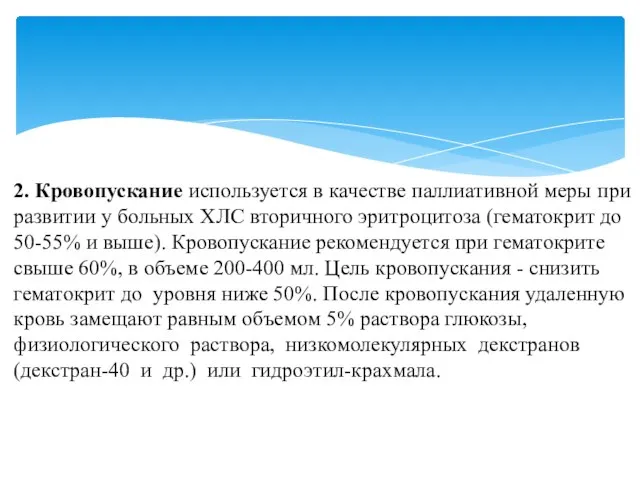 2. Кровопускание используется в качестве паллиативной меры при развитии у больных ХЛС вторичного эритроцитоза (гематокрит до 50-55% и выше). Кровопускание рекомендуется при гематокрите свыше 60%, в объеме 200-400 мл. Цель кровопускания - снизить гематокрит до уровня ниже 50%. После кровопускания удаленную кровь замещают равным объемом 5% раствора глюкозы, физиологического раствора, низкомолекулярных декстранов (декстран-40 и др.) или гидроэтил-крахмала.